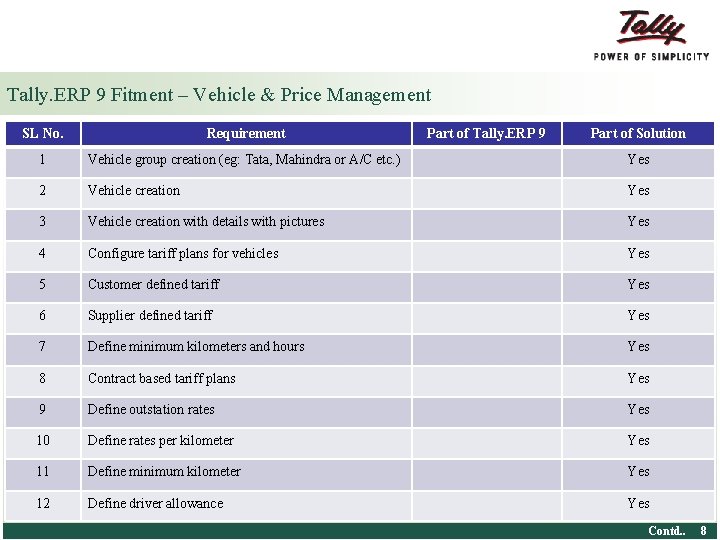 Tally
POWER OF SIMPLICITY

Tally.ERP 9 Fitment – Vehicle & Price Management

| SL No. | Requirement | Part of Tally.ERP 9 | Part of Solution |
|---|---|---|---|
| 1 | Vehicle group creation (eg: Tata, Mahindra or A/C etc.) | | Yes |
| 2 | Vehicle creation | | Yes |
| 3 | Vehicle creation with details with pictures | | Yes |
| 4 | Configure tariff plans for vehicles | | Yes |
| 5 | Customer defined tariff | | Yes |
| 6 | Supplier defined tariff | | Yes |
| 7 | Define minimum kilometers and hours | | Yes |
| 8 | Contract based tariff plans | | Yes |
| 9 | Define outstation rates | | Yes |
| 10 | Define rates per kilometer | | Yes |
| 11 | Define minimum kilometer | | Yes |
| 12 | Define driver allowance | | Yes |

Contd.. 8